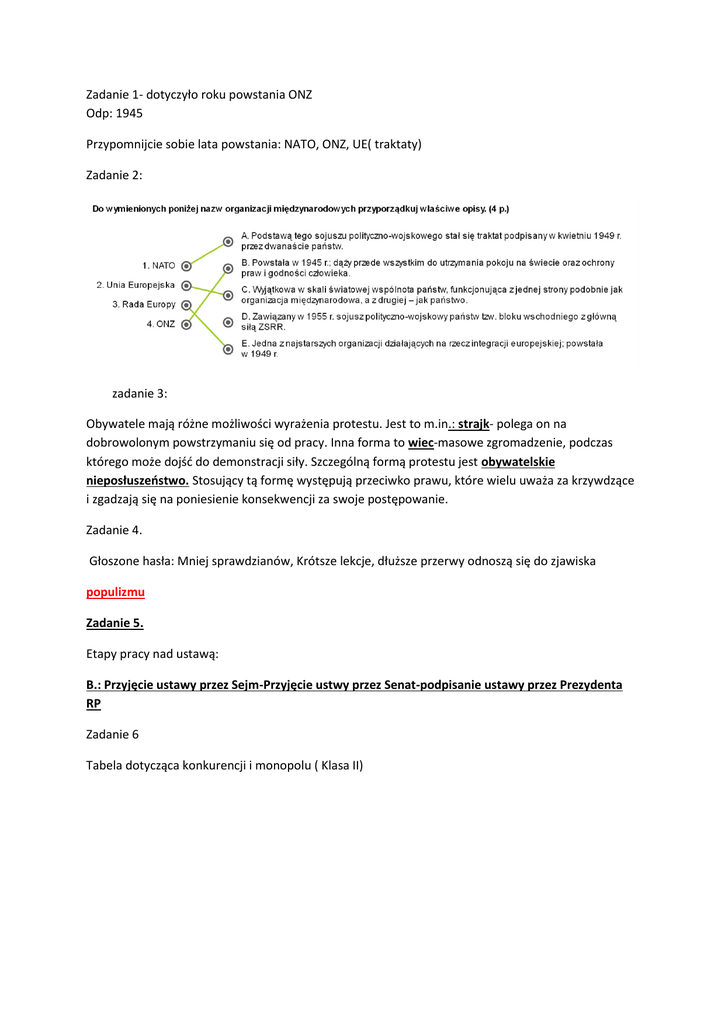 Zadanie 1- dotyczyło roku powstania ONZ
Odp: 1945

Przypomnijcie sobie lata powstania: NATO, ONZ, UE( traktaty)

Zadanie 2:

Do wymienionych poniżej nazw organizacji międzynarodowych przyporządkuj właściwe opisy. (4 p.)

1. NATO
2. Unia Europejska
3. Rada Europy
4. ONZ

A. Podstawą tego sojuszu polityczno-wojskowego stał się traktat podpisany w kwietniu 1949 r. przez dwanaście państw.
B. Powstała w 1945 r.; dąży przede wszystkim do utrzymania pokoju na świecie oraz ochrony praw i godności człowieka.
C. Wyjątkowa w skali światowej wspólnota państw, funkcjonująca z jednej strony podobnie jak organizacja międzynarodowa, a z drugiej – jak państwo.
D. Zawiązany w 1955 r. sojusz polityczno-wojskowy państw tzw. bloku wschodniego z główną siłą ZSRR.
E. Jedna z najstarszych organizacji działających na rzecz integracji europejskiej; powstała w 1949 r.

zadanie 3:

Obywatele mają różne możliwości wyrażenia protestu. Jest to m.in.: strajk- polega on na dobrowolonym powstrzymaniu się od pracy. Inna forma to wiec-masowe zgromadzenie, podczas którego może dojść do demonstracji siły. Szczególną formą protestu jest obywatelskie nieposłuszeństwo. Stosujący tą formę występują przeciwko prawu, które wielu uważa za krzywdzące i zgadzają się na poniesienie konsekwencji za swoje postępowanie.

Zadanie 4.

Głoszone hasła: Mniej sprawdzianów, Krótsze lekcje, dłuższe przerwy odnoszą się do zjawiska

populizmu

Zadanie 5.

Etapy pracy nad ustawą:

B.: Przyjęcie ustawy przez Sejm-Przyjęcie ustwy przez Senat-podpisanie ustawy przez Prezydenta RP

Zadanie 6

Tabela dotycząca konkurencji i monopolu ( Klasa II)